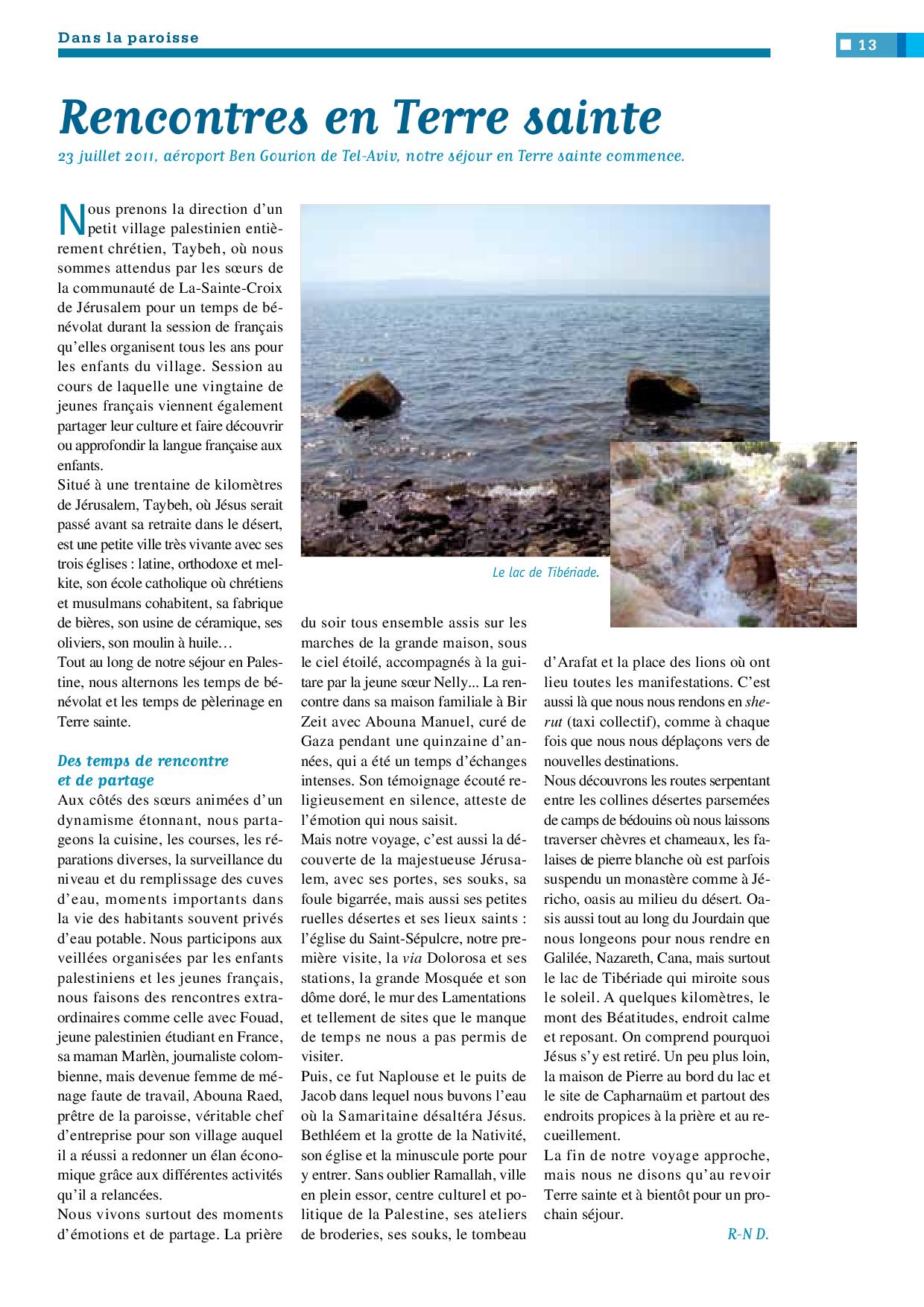 Dans la paroisse

13

Rencontres en Terre sainte

23 juillet 2011, aéroport Ben Gourion de Tel-Aviv, notre séjour en Terre sainte commence.

Nous prenons la direction d'un petit village palestinien entièrement chrétien, Taybeh, où nous sommes attendus par les sœurs de la communauté de La-Sainte-Croix de Jérusalem pour un temps de bénévolat durant la session de français qu'elles organisent tous les ans pour les enfants du village. Session au cours de laquelle une vingtaine de jeunes français viennent également partager leur culture et faire découvrir ou approfondir la langue française aux enfants.
Situé à une trentaine de kilomètres de Jérusalem, Taybeh, où Jésus serait passé avant sa retraite dans le désert, est une petite ville très vivante avec ses trois églises : latine, orthodoxe et melkite, son école catholique où chrétiens et musulmans cohabitent, sa fabrique de bières, son usine de céramique, ses oliviers, son moulin à huile…
Tout au long de notre séjour en Palestine, nous alternons les temps de bénévolat et les temps de pèlerinage en Terre sainte.

Des temps de rencontre et de partage

Aux côtés des sœurs animées d'un dynamisme étonnant, nous partageons la cuisine, les courses, les réparations diverses, la surveillance du niveau et du remplissage des cuves d'eau, moments importants dans la vie des habitants souvent privés d'eau potable. Nous participons aux veillées organisées par les enfants palestiniens et les jeunes français, nous faisons des rencontres extraordinaires comme celle avec Fouad, jeune palestinien étudiant en France, sa maman Marlèn, journaliste colombienne, mais devenue femme de ménage faute de travail, Abouna Raed, prêtre de la paroisse, véritable chef d'entreprise pour son village auquel il a réussi a redonner un élan économique grâce aux différentes activités qu'il a relancées.
Nous vivons surtout des moments d'émotions et de partage. La prière du soir tous ensemble assis sur les marches de la grande maison, sous le ciel étoilé, accompagnés à la guitare par la jeune sœur Nelly... La rencontre dans sa maison familiale à Bir Zeit avec Abouna Manuel, curé de Gaza pendant une quinzaine d'années, qui a été un temps d'échanges intenses. Son témoignage écouté religieusement en silence, atteste de l'émotion qui nous saisit.
Mais notre voyage, c'est aussi la découverte de la majestueuse Jérusalem, avec ses portes, ses souks, sa foule bigarrée, mais aussi ses petites ruelles désertes et ses lieux saints : l'église du Saint-Sépulcre, notre première visite, la via Dolorosa et ses stations, la grande Mosquée et son dôme doré, le mur des Lamentations et tellement de sites que le manque de temps ne nous a pas permis de visiter.
Puis, ce fut Naplouse et le puits de Jacob dans lequel nous buvons l'eau où la Samaritaine désaltéra Jésus. Bethléem et la grotte de la Nativité, son église et la minuscule porte pour y entrer. Sans oublier Ramallah, ville en plein essor, centre culturel et politique de la Palestine, ses ateliers de broderies, ses souks, le tombeau d'Arafat et la place des lions où ont lieu toutes les manifestations. C'est aussi là que nous nous rendons en sherut (taxi collectif), comme à chaque fois que nous nous déplaçons vers de nouvelles destinations.
Nous découvrons les routes serpentant entre les collines désertes parsemées de camps de bédouins où nous laissons traverser chèvres et chameaux, les falaises de pierre blanche où est parfois suspendu un monastère comme à Jéricho, oasis au milieu du désert. Oasis aussi tout au long du Jourdain que nous longeons pour nous rendre en Galilée, Nazareth, Cana, mais surtout le lac de Tibériade qui miroite sous le soleil. A quelques kilomètres, le mont des Béatitudes, endroit calme et reposant. On comprend pourquoi Jésus s'y est retiré. Un peu plus loin, la maison de Pierre au bord du lac et le site de Capharnaüm et partout des endroits propices à la prière et au recueillement.
La fin de notre voyage approche, mais nous ne disons qu'au revoir Terre sainte et à bientôt pour un prochain séjour.

R-N D.

Le lac de Tibériade.